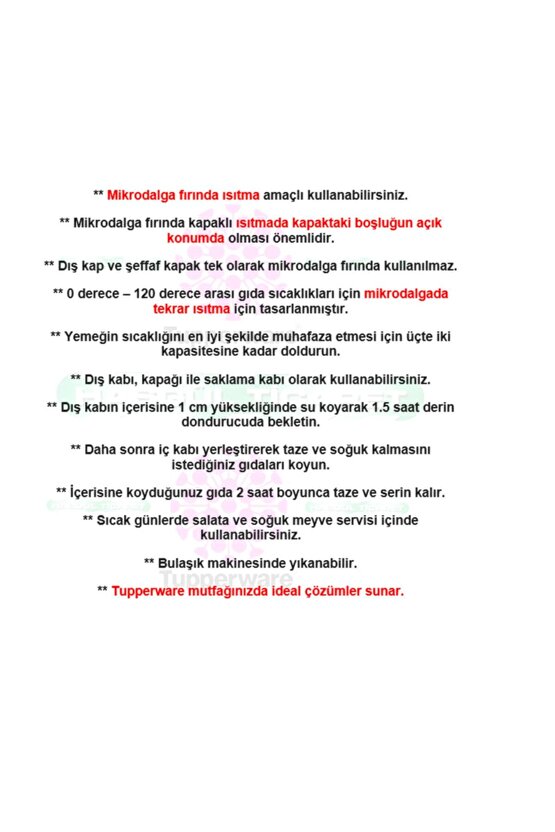 ** Mikrodalga fırında ısıtma amaçlı kullanabilirsiniz.

** Mikrodalga fırında kapaklı ısıtmada kapaktaki boşluğun açık konumda olması önemlidir.

** Dış kap ve şeffaf kapak tek olarak mikrodalga fırında kullanılmaz.

** 0 derece – 120 derece arası gıda sıcaklıkları için mikrodalgada tekrar ısıtma için tasarlanmıştır.

** Yemeğin sıcaklığını en iyi şekilde muhafaza etmesi için üçte iki kapasitesine kadar doldurun.

** Dış kabı, kapağı ile saklama kabı olarak kullanabilirsiniz.

** Dış kabın içerisine 1 cm yüksekliğinde su koyarak 1.5 saat derin dondurucuda bekletin.

** Daha sonra iç kabı yerleştirerek taze ve soğuk kalmasını istediğiniz gıdaları koyun.

** İçerisine koyduğunuz gıda 2 saat boyunca taze ve serin kalır.

** Sıcak günlerde salata ve soğuk meyve servisi içinde kullanabilirsiniz.

** Bulaşık makinesinde yıkanabilir.

Tupperware

** Tupperware mutfağınızda ideal çözümler sunar.